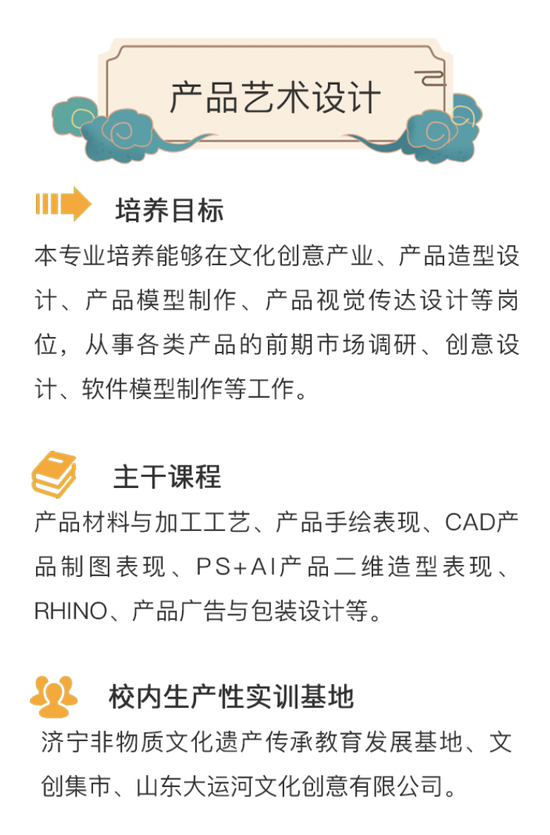 产品艺术设计

培养目标

本专业培养能够在文化创意产业、产品造型设计、产品模型制作、产品视觉传达设计等岗位，从事各类产品的前期市场调研、创意设计、软件模型制作等工作。

主干课程

产品材料与加工工艺、产品手绘表现、CAD产品制图表现、PS+AI产品二维造型表现、RHINO、产品广告与包装设计等。

校内生产性实训基地

济宁非物质文化遗产传承教育发展基地、文创集市、山东大运河文化创意有限公司。